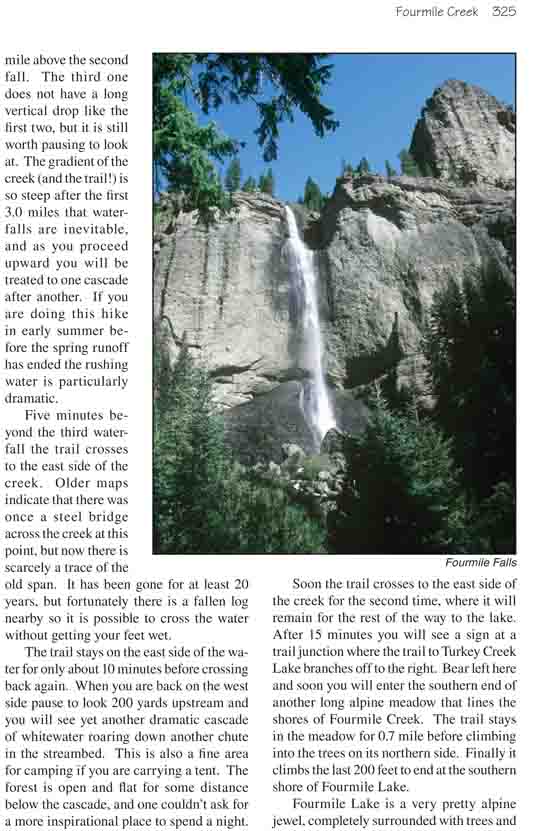 Fourmile Creek 325

mile above the second fall. The third one does not have a long vertical drop like the first two, but it is still worth pausing to look at. The gradient of the creek (and the trail!) is so steep after the first 3.0 miles that waterfalls are inevitable, and as you proceed upward you will be treated to one cascade after another. If you are doing this hike in early summer before the spring runoff has ended the rushing water is particularly dramatic.

Five minutes beyond the third waterfall the trail crosses to the east side of the creek. Older maps indicate that there was once a steel bridge across the creek at this point, but now there is scarcely a trace of the old span. It has been gone for at least 20 years, but fortunately there is a fallen log nearby so it is possible to cross the water without getting your feet wet.

The trail stays on the east side of the water for only about 10 minutes before crossing back again. When you are back on the west side pause to look 200 yards upstream and you will see yet another dramatic cascade of whitewater roaring down another chute in the streambed. This is also a fine area for camping if you are carrying a tent. The forest is open and flat for some distance below the cascade, and one couldn't ask for a more inspirational place to spend a night.

Fourmile Falls

Soon the trail crosses to the east side of the creek for the second time, where it will remain for the rest of the way to the lake. After 15 minutes you will see a sign at a trail junction where the trail to Turkey Creek Lake branches off to the right. Bear left here and soon you will enter the southern end of another long alpine meadow that lines the shores of Fourmile Creek. The trail stays in the meadow for 0.7 mile before climbing into the trees on its northern side. Finally it climbs the last 200 feet to end at the southern shore of Fourmile Lake.

Fourmile Lake is a very pretty alpine jewel, completely surrounded with trees and